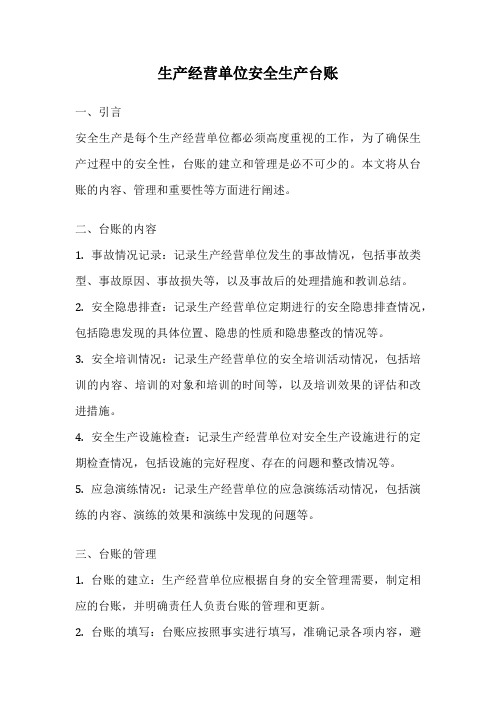 生产经营单位安全生产台账

一、引言

安全生产是每个生产经营单位都必须高度重视的工作，为了确保生产过程中的安全性，台账的建立和管理是必不可少的。本文将从台账的内容、管理和重要性等方面进行阐述。

二、台账的内容

1. 事故情况记录：记录生产经营单位发生的事故情况，包括事故类型、事故原因、事故损失等，以及事故后的处理措施和教训总结。

2. 安全隐患排查：记录生产经营单位定期进行的安全隐患排查情况，包括隐患发现的具体位置、隐患的性质和隐患整改的情况等。

3. 安全培训情况：记录生产经营单位的安全培训活动情况，包括培训的内容、培训的对象和培训的时间等，以及培训效果的评估和改进措施。

4. 安全生产设施检查：记录生产经营单位对安全生产设施进行的定期检查情况，包括设施的完好程度、存在的问题和整改情况等。

5. 应急演练情况：记录生产经营单位的应急演练活动情况，包括演练的内容、演练的效果和演练中发现的问题等。

三、台账的管理

1. 台账的建立：生产经营单位应根据自身的安全管理需要，制定相应的台账，并明确责任人负责台账的管理和更新。

2. 台账的填写：台账应按照事实进行填写，准确记录各项内容，避